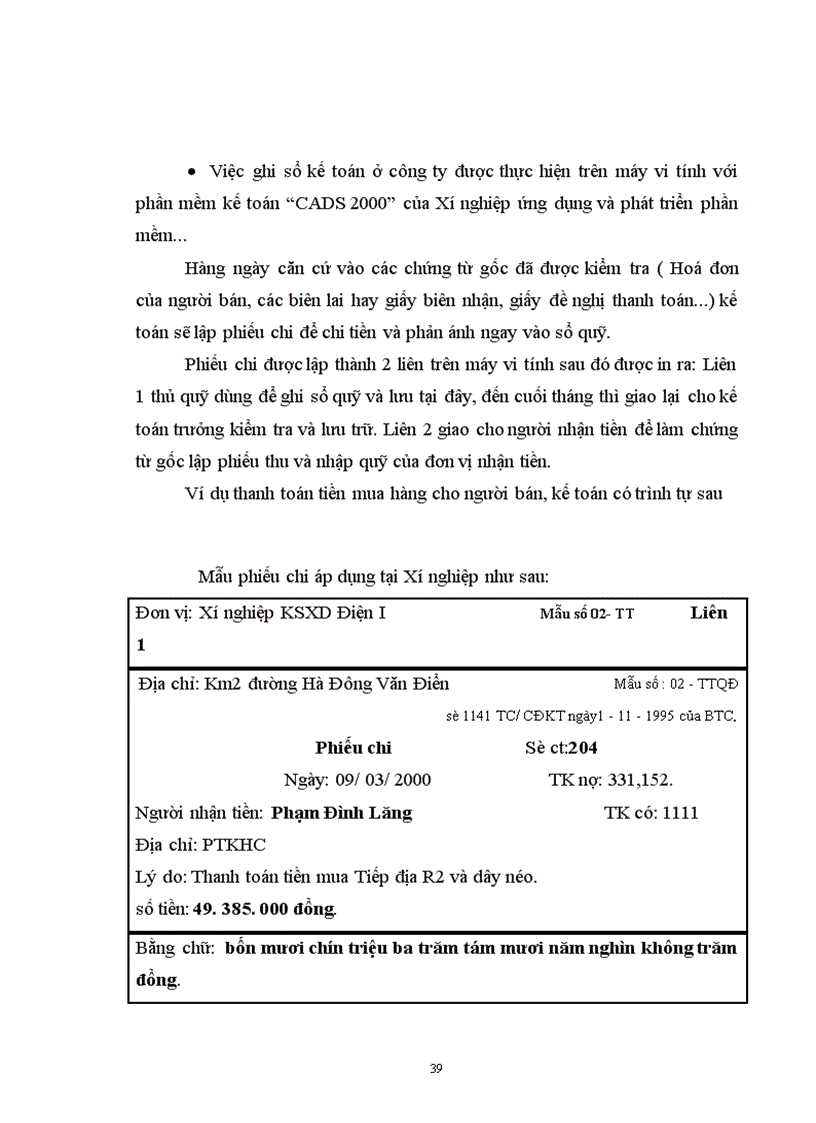 • Việc ghi sổ kế toán ở công ty được thực hiện trên máy vi tính với phần mềm kế toán “CADS 2000” của Xí nghiệp ứng dụng và phát triển phần mềm...

Hàng ngày căn cứ vào các chứng từ gốc đã được kiểm tra ( Hoá đơn của người bán, các biên lai hay giấy biên nhận, giấy đề nghị thanh toán...) kế toán sẽ lập phiếu chi để chi tiền và phản ánh ngay vào sổ quỹ.

Phiếu chi được lập thành 2 liên trên máy vi tính sau đó được in ra: Liên 1 thủ quỹ dùng để ghi sổ quỹ và lưu tại đây, đến cuối tháng thì giao lại cho kế toán trưởng kiểm tra và lưu trữ. Liên 2 giao cho người nhận tiền để làm chứng từ gốc lập phiếu thu và nhập quỹ của đơn vị nhận tiền.

Ví dụ thanh toán tiền mua hàng cho người bán, kế toán có trình tự sau

Mẫu phiếu chi áp dụng tại Xí nghiệp như sau:

Đơn vị: Xí nghiệp KSXD Điện I Mẫu số 02- TT Liên 1

Địa chỉ: Km2 đường Hà Đông Văn Điển Mẫu số : 02 - TTQĐ

sè 1141 TC/ CĐKT ngày1 - 11 - 1995 của BTC.

Phiếu chi Sè ct:204

Ngày: 09/ 03/ 2000 TK nợ: 331,152.

Người nhận tiền: Phạm Đình Lăng TK có: 1111

Địa chỉ: PTKHC

Lý do: Thanh toán tiền mua Tiếp địa R2 và dây néo.

số tiền: 49. 385. 000 đồng.

Bằng chữ: bốn mươi chín triệu ba trăm tám mươi năm nghìn không trăm đồng.

39